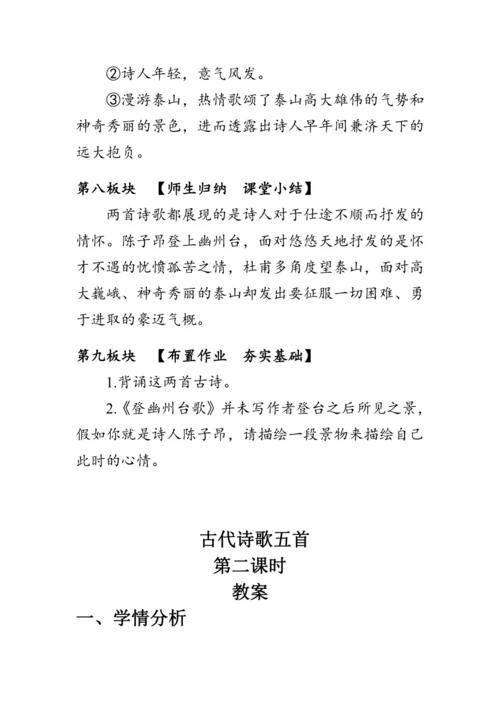 ②诗人年轻，意气风发。

③漫游泰山，热情歌颂了泰山高大雄伟的气势和神奇秀丽的景色，进而透露出诗人早年间兼济天下的远大抱负。

第八板块 【师生归纳 课堂小结】

两首诗歌都展现的是诗人对于仕途不顺而抒发的情怀。陈子昂登上幽州台，面对悠悠天地抒发的是怀才不遇的忧愤孤苦之情，杜甫多角度望泰山，面对高大巍峨、神奇秀丽的泰山却发出要征服一切困难、勇于进取的豪迈气概。

第九板块 【布置作业 夯实基础】

1.背诵这两首古诗。

2.《登幽州台歌》并未写作者登台之后所见之景，假如你就是诗人陈子昂，请描绘一段景物来描绘自己此时的心情。

古代诗歌五首
第二课时
教案

一、学情分析